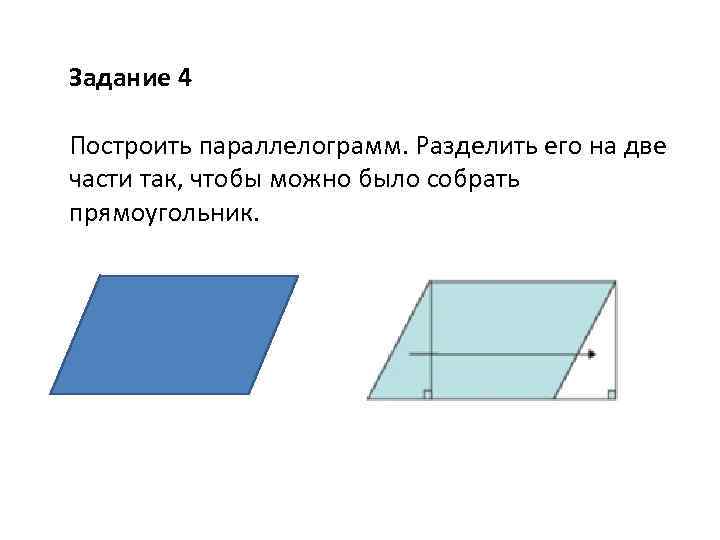 Задание 4

Построить параллелограмм. Разделить его на две части так, чтобы можно было собрать прямоугольник.